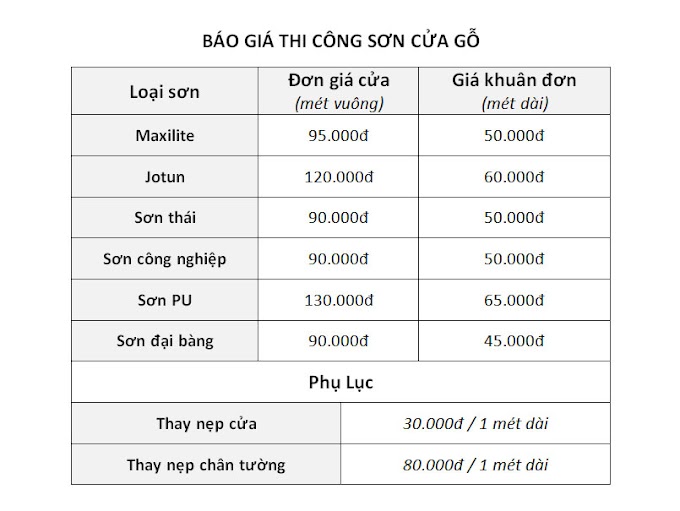 BÁO GIÁ THI CÔNG SƠN CỬA GỖ

| Loại sơn | Đơn giá cửa (mét vuông) | Giá khuân đơn (mét dài) |
|---|---|---|
| Maxilite | 95.000đ | 50.000đ |
| Jotun | 120.000đ | 60.000đ |
| Sơn thái | 90.000đ | 50.000đ |
| Sơn công nghiệp | 90.000đ | 50.000đ |
| Sơn PU | 130.000đ | 65.000đ |
| Sơn đại bàng | 90.000đ | 45.000đ |

Phụ Lục

| Thay nẹp cửa | 30.000đ / 1 mét dài |
|---|---|
| Thay nẹp chân tường | 80.000đ / 1 mét dài |